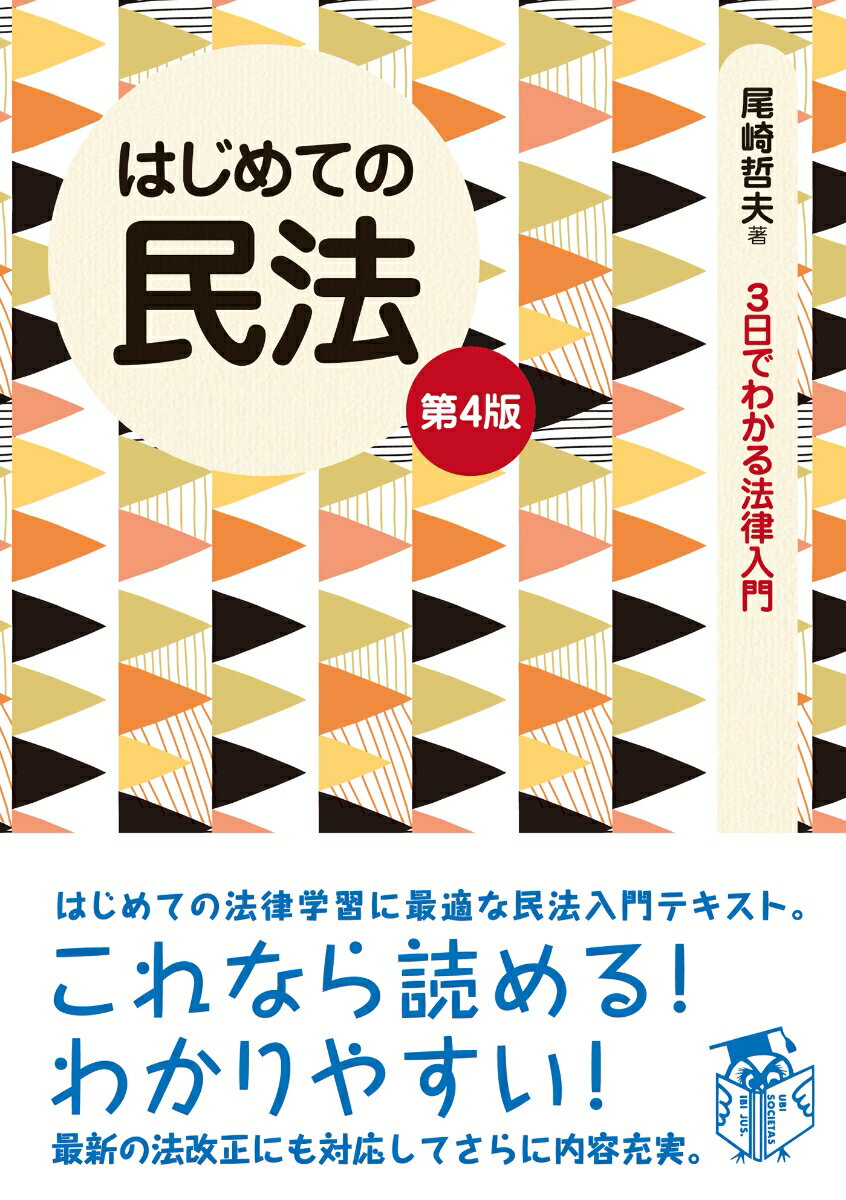 はじめての
民法
第4版

尾崎哲夫 著

3日でわかる法律入門

はじめての法律学習に最適な民法入門テキスト。
これなら読める！
わかりやすい！
最新の法改正にも対応してさらに内容充実。

UBI SOCIETAS IBI JUS